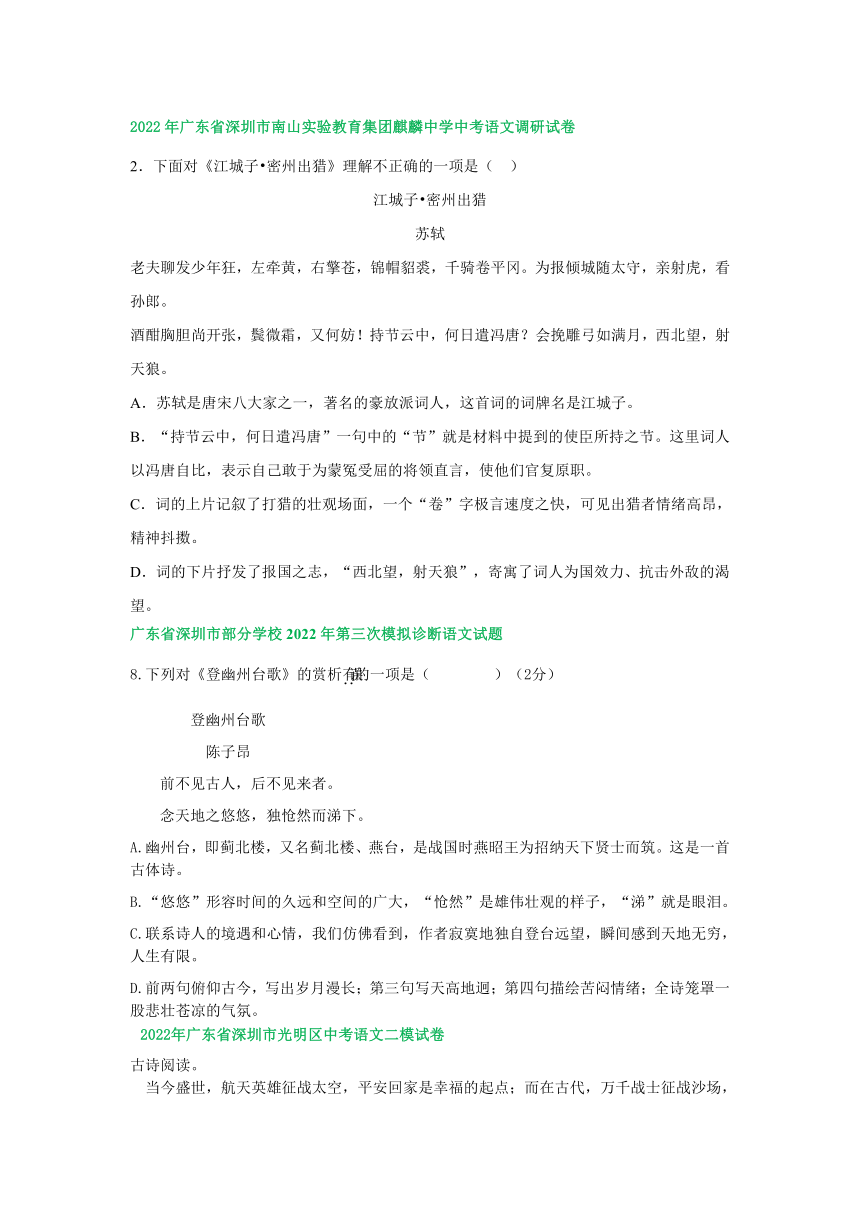 2022 年广东省深圳市南山实验教育集团麒麟中学中考语文调研试卷

2．下面对《江城子•密州出猎》理解不正确的一项是（    ）

江城子•密州出猎

苏轼

老夫聊发少年狂，左牵黄，右擎苍，锦帽貂裘，千骑卷平冈。为报倾城随太守，亲射虎，看孙郎。

酒酣胸胆尚开张，鬓微霜，又何妨！持节云中，何日遣冯唐？会挽雕弓如满月，西北望，射天狼。

A．苏轼是唐宋八大家之一，著名的豪放派词人，这首词的词牌名是江城子。

B．“持节云中，何日遣冯唐”一句中的“节”就是材料中提到的使臣所持之节。这里词人以冯唐自比，表示自己敢于为蒙冤受屈的将领直言，使他们官复原职。

C．词的上片记叙了打猎的壮观场面，一个“卷”字极言速度之快，可见出猎者情绪高昂，精神抖擞。

D．词的下片抒发了报国之志，“西北望，射天狼”，寄寓了词人为国效力、抗击外敌的渴望。

广东省深圳市部分学校 2022 年第三次模拟诊断语文试题

8.下列对《登幽州台歌》的赏析有误的一项是（          ）（2分）

登幽州台歌

陈子昂

前不见古人，后不见来者。

念天地之悠悠，独怆然而涕下。

A.幽州台，即蓟北楼，又名蓟北楼、燕台，是战国时燕昭王为招纳天下贤士而筑。这是一首古体诗。

B.“悠悠”形容时间的久远和空间的广大，“怆然”是雄伟壮观的样子，“涕”就是眼泪。

C.联系诗人的境遇和心情，我们仿佛看到，作者寂寞地独自登台远望，瞬间感到天地无穷，人生有限。

D.前两句俯仰古今，写出岁月漫长；第三句写天高地迥；第四句描绘苦闷情绪；全诗笼罩一股悲壮苍凉的气氛。

2022年广东省深圳市光明区中考语文二模试卷

古诗阅读。

当今盛世，航天英雄征战太空，平安回家是幸福的起点；而在古代，万千战士征战沙场，